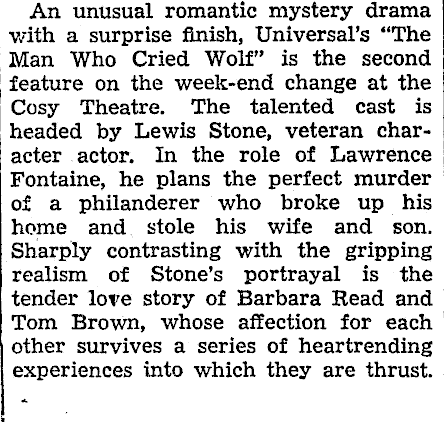 An unusual romantic mystery drama with a surprise finish, Universal's "The Man Who Cried Wolf" is the second feature on the week-end change at the Cosy Theatre. The talented cast is headed by Lewis Stone, veteran character actor. In the role of Lawrence Fontaine, he plans the perfect murder of a philanderer who broke up his home and stole his wife and son. Sharply contrasting with the gripping realism of Stone's portrayal is the tender love story of Barbara Read and Tom Brown, whose affection for each other survives a series of heartrending experiences into which they are thrust.